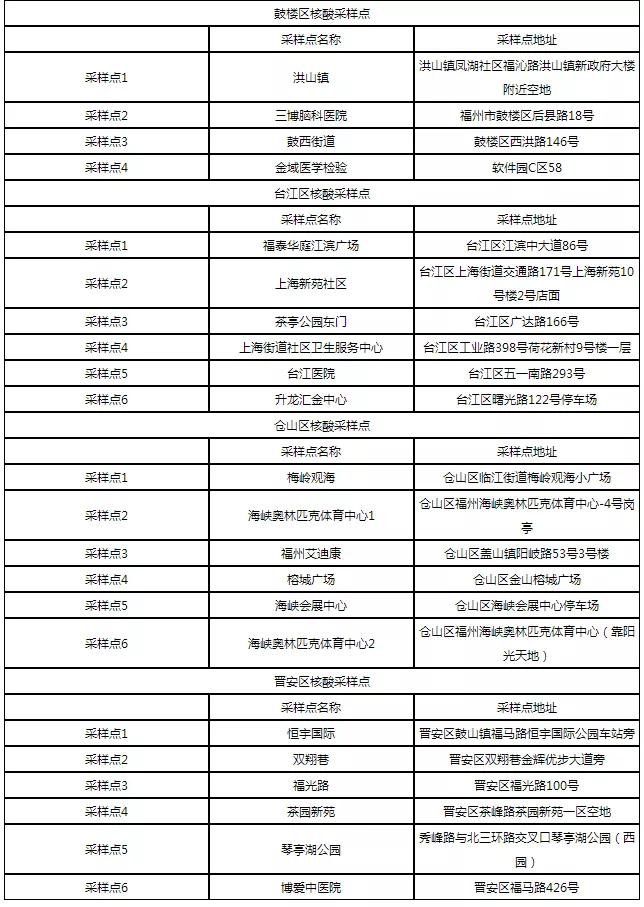 | 鼓楼区核酸采样点 | | |
|---|---|---|
| | 采样点名称 | 采样点地址 |
| 采样点1 | 洪山镇 | 洪山镇凤湖社区福沁路洪山镇新政府大楼附近空地 |
| 采样点2 | 三博脑科医院 | 福州市鼓楼区后县路18号 |
| 采样点3 | 鼓西街道 | 鼓楼区西洪路146号 |
| 采样点4 | 金域医学检验 | 软件园C区58 |
| 台江区核酸采样点 | | |
| | 采样点名称 | 采样点地址 |
| 采样点1 | 福泰华庭江滨广场 | 台江区江滨中大道86号 |
| 采样点2 | 上海新苑社区 | 台江区上海街道交通路171号上海新苑10号楼2号店面 |
| 采样点3 | 茶亭公园东门 | 台江区广达路166号 |
| 采样点4 | 上海街道社区卫生服务中心 | 台江区工业路398号荷花新村9号楼一层 |
| 采样点5 | 台江医院 | 台江区五一南路293号 |
| 采样点6 | 升龙汇金中心 | 台江区曙光路122号停车场 |
| 仓山区核酸采样点 | | |
| | 采样点名称 | 采样点地址 |
| 采样点1 | 梅岭观海 | 仓山区临江街道梅岭观海小广场 |
| 采样点2 | 海峡奥林匹克体育中心1 | 仓山区福州海峡奥林匹克体育中心-4号岗亭 |
| 采样点3 | 福州艾迪康 | 仓山区盖山镇阳岐路53号3号楼 |
| 采样点4 | 榕城广场 | 仓山区金山榕城广场 |
| 采样点5 | 海峡会展中心 | 仓山区海峡会展中心停车场 |
| 采样点6 | 海峡奥林匹克体育中心2 | 仓山区福州海峡奥林匹克体育中心（靠阳光天地） |
| 晋安区核酸采样点 | | |
| | 采样点名称 | 采样点地址 |
| 采样点1 | 恒宇国际 | 晋安区鼓山镇福马路恒宇国际公园车站旁 |
| 采样点2 | 双翔巷 | 晋安区双翔巷金辉优步大道旁 |
| 采样点3 | 福光路 | 晋安区福光路100号 |
| 采样点4 | 茶园新苑 | 晋安区茶峰路茶园新苑一区空地 |
| 采样点5 | 琴亭湖公园 | 秀峰路与北三环路交叉口琴亭湖公园（西园） |
| 采样点6 | 博爱中医院 | 晋安区福马路426号 |